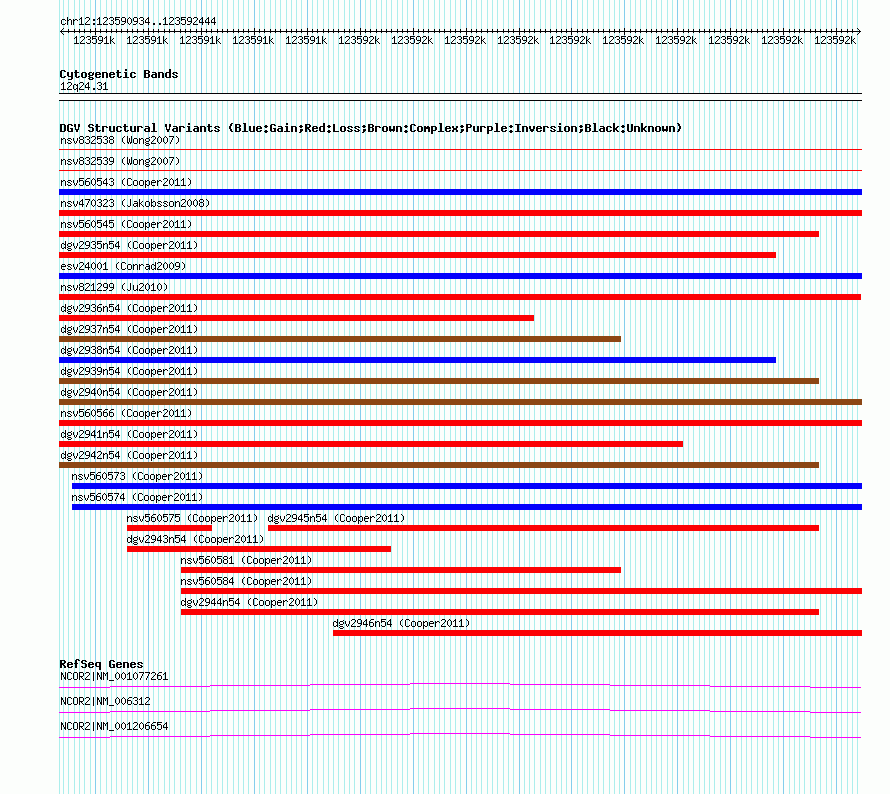 chr12:123590934..123592444

123591k 123591k 123591k 123591k 123591k 123592k 123592k 123592k 123592k 123592k 123592k 123592k 123592k 123592k 123592k

Cytogenetic Bands
12q24.31

DGV Structural Variants (Blue:Gain;Red:Loss;Brown:Complex;Purple:Inversion;Black:Unknown)
nsv832538 (Wong2007)
nsv832539 (Wong2007)
nsv560543 (Cooper2011)
nsv470323 (Jakobsson2008)
nsv560545 (Cooper2011)
dgv2935n54 (Cooper2011)
esv24001 (Conrad2009)
nsv821299 (Ju2010)
dgv2936n54 (Cooper2011)
dgv2937n54 (Cooper2011)
dgv2938n54 (Cooper2011)
dgv2939n54 (Cooper2011)
dgv2940n54 (Cooper2011)
nsv560566 (Cooper2011)
dgv2941n54 (Cooper2011)
dgv2942n54 (Cooper2011)
nsv560573 (Cooper2011)
nsv560574 (Cooper2011)
nsv560575 (Cooper2011)
dgv2945n54 (Cooper2011)
dgv2943n54 (Cooper2011)
nsv560581 (Cooper2011)
nsv560584 (Cooper2011)
dgv2944n54 (Cooper2011)
dgv2946n54 (Cooper2011)

RefSeq Genes
NCOR2|NM_001077261
NCOR2|NM_006312
NCOR2|NM_001206654